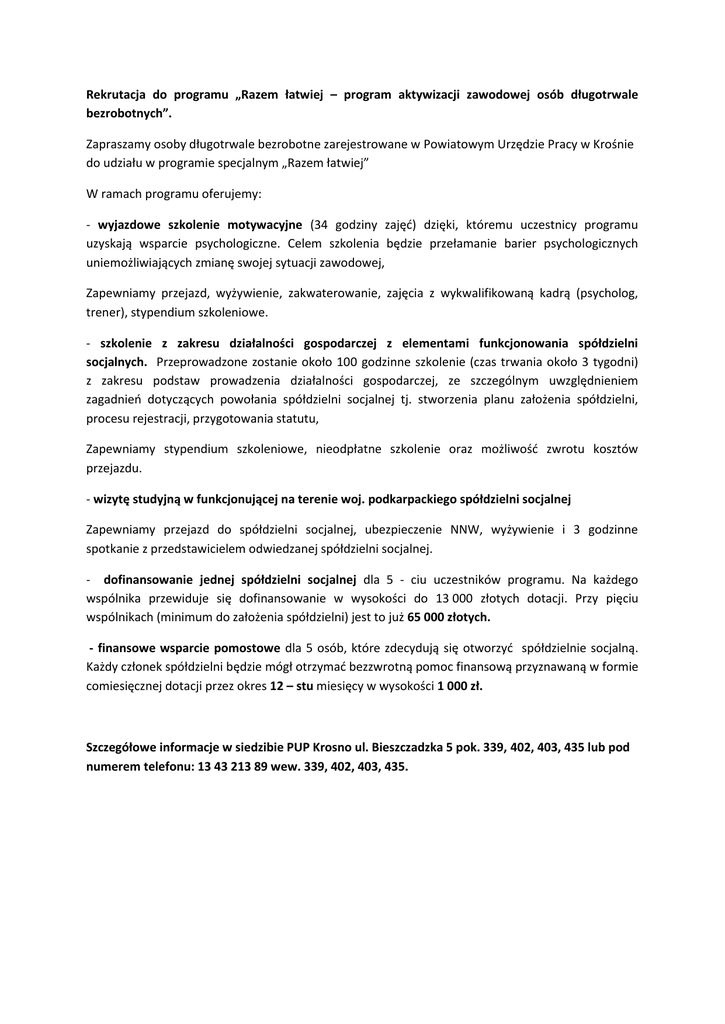 Rekrutacja do programu „Razem łatwiej – program aktywizacji zawodowej osób długotrwale bezrobotnych”.

Zapraszamy osoby długotrwale bezrobotne zarejestrowane w Powiatowym Urzędzie Pracy w Krośnie do udziału w programie specjalnym „Razem łatwiej”

W ramach programu oferujemy:

- wyjazdowe szkolenie motywacyjne (34 godziny zajęć) dzięki, któremu uczestnicy programu uzyskają wsparcie psychologiczne. Celem szkolenia będzie przełamanie barier psychologicznych uniemożliwiających zmianę swojej sytuacji zawodowej,

Zapewniamy przejazd, wyżywienie, zakwaterowanie, zajęcia z wykwalifikowaną kadrą (psycholog, trener), stypendium szkoleniowe.

- szkolenie z zakresu działalności gospodarczej z elementami funkcjonowania spółdzielni socjalnych. Przeprowadzone zostanie około 100 godzinne szkolenie (czas trwania około 3 tygodni) z zakresu podstaw prowadzenia działalności gospodarczej, ze szczególnym uwzględnieniem zagadnień dotyczących powołania spółdzielni socjalnej tj. stworzenia planu założenia spółdzielni, procesu rejestracji, przygotowania statutu,

Zapewniamy stypendium szkoleniowe, nieodpłatne szkolenie oraz możliwość zwrotu kosztów przejazdu.

- wizytę studyjną w funkcjonującej na terenie woj. podkarpackiego spółdzielni socjalnej

Zapewniamy przejazd do spółdzielni socjalnej, ubezpieczenie NNW, wyżywienie i 3 godzinne spotkanie z przedstawicielem odwiedzanej spółdzielni socjalnej.

- dofinansowanie jednej spółdzielni socjalnej dla 5 - ciu uczestników programu. Na każdego wspólnika przewiduje się dofinansowanie w wysokości do 13 000 złotych dotacji. Przy pięciu wspólnikach (minimum do założenia spółdzielni) jest to już 65 000 złotych.

- finansowe wsparcie pomostowe dla 5 osób, które zdecydują się otworzyć spółdzielnie socjalną. Każdy członek spółdzielni będzie mógł otrzymać bezzwrotną pomoc finansową przyznawaną w formie comiesięcznej dotacji przez okres 12 – stu miesięcy w wysokości 1 000 zł.

Szczegółowe informacje w siedzibie PUP Krosno ul. Bieszczadzka 5 pok. 339, 402, 403, 435 lub pod numerem telefonu: 13 43 213 89 wew. 339, 402, 403, 435.